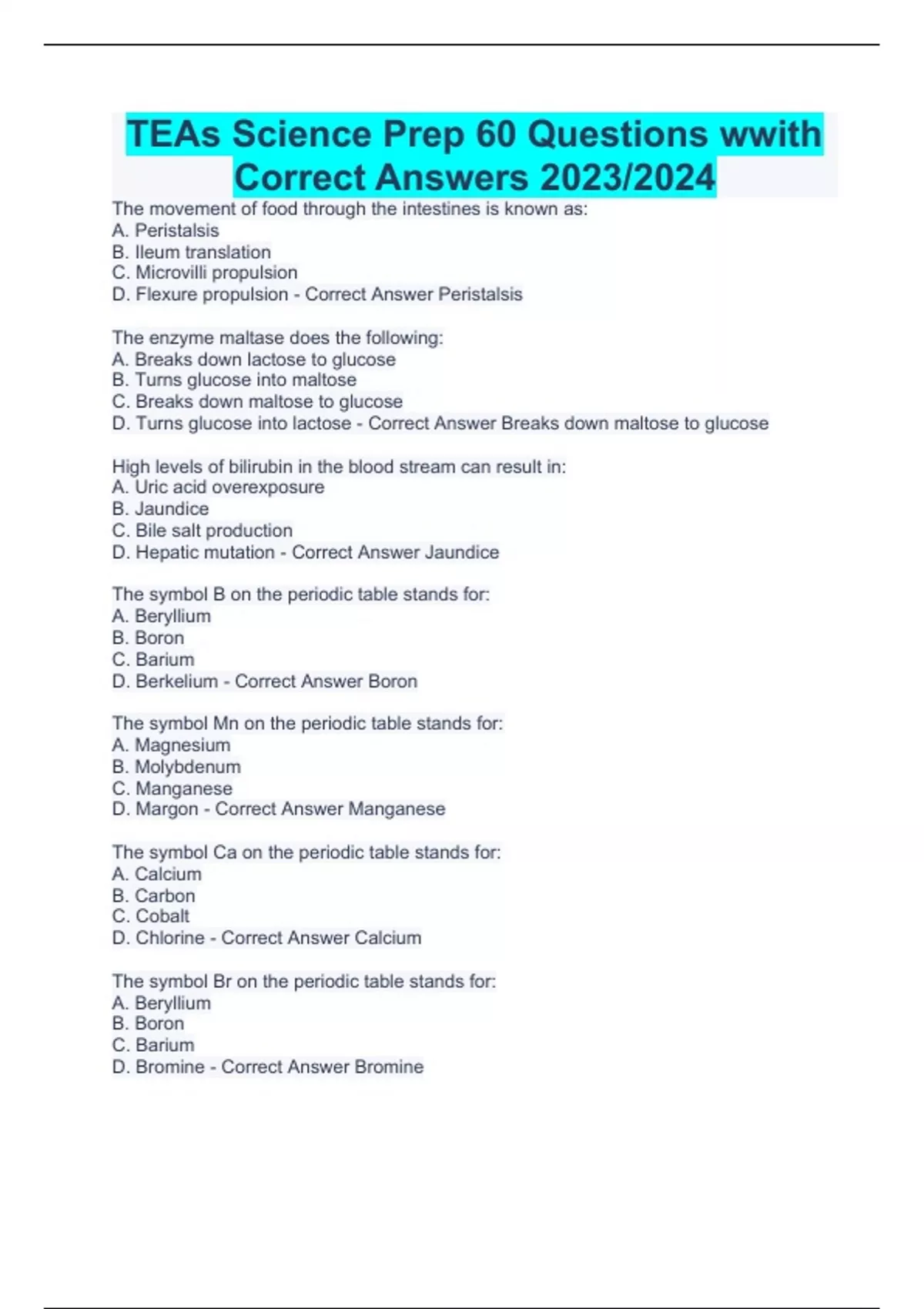 TEAs Science Prep 60 Questions wwith Correct Answers 2023/2024

The movement of food through the intestines is known as:
A. Peristalsis
B. Ileum translation
C. Microvilli propulsion
D. Flexure propulsion - Correct Answer Peristalsis

The enzyme maltase does the following:
A. Breaks down lactose to glucose
B. Turns glucose into maltose
C. Breaks down maltose to glucose
D. Turns glucose into lactose - Correct Answer Breaks down maltose to glucose

High levels of bilirubin in the blood stream can result in:
A. Uric acid overexposure
B. Jaundice
C. Bile salt production
D. Hepatic mutation - Correct Answer Jaundice

The symbol B on the periodic table stands for:
A. Beryllium
B. Boron
C. Barium
D. Berkelium - Correct Answer Boron

The symbol Mn on the periodic table stands for:
A. Magnesium
B. Molybdenum
C. Manganese
D. Margon - Correct Answer Manganese

The symbol Ca on the periodic table stands for:
A. Calcium
B. Carbon
C. Cobalt
D. Chlorine - Correct Answer Calcium

The symbol Br on the periodic table stands for:
A. Beryllium
B. Boron
C. Barium
D. Bromine - Correct Answer Bromine